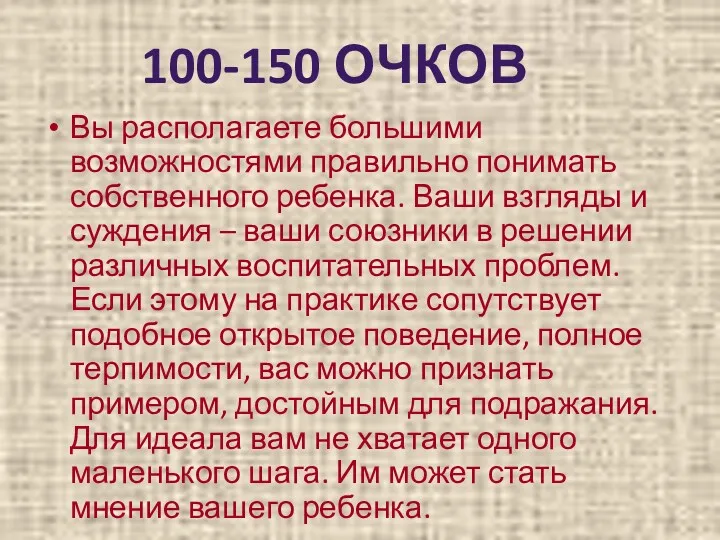 100-150 ОЧКОВ

• Вы располагаете большими возможностями правильно понимать собственного ребенка. Ваши взгляды и суждения – ваши союзники в решении различных воспитательных проблем. Если этому на практике сопутствует подобное открытое поведение, полное терпимости, вас можно признать примером, достойным для подражания. Для идеала вам не хватает одного маленького шага. Им может стать мнение вашего ребенка.